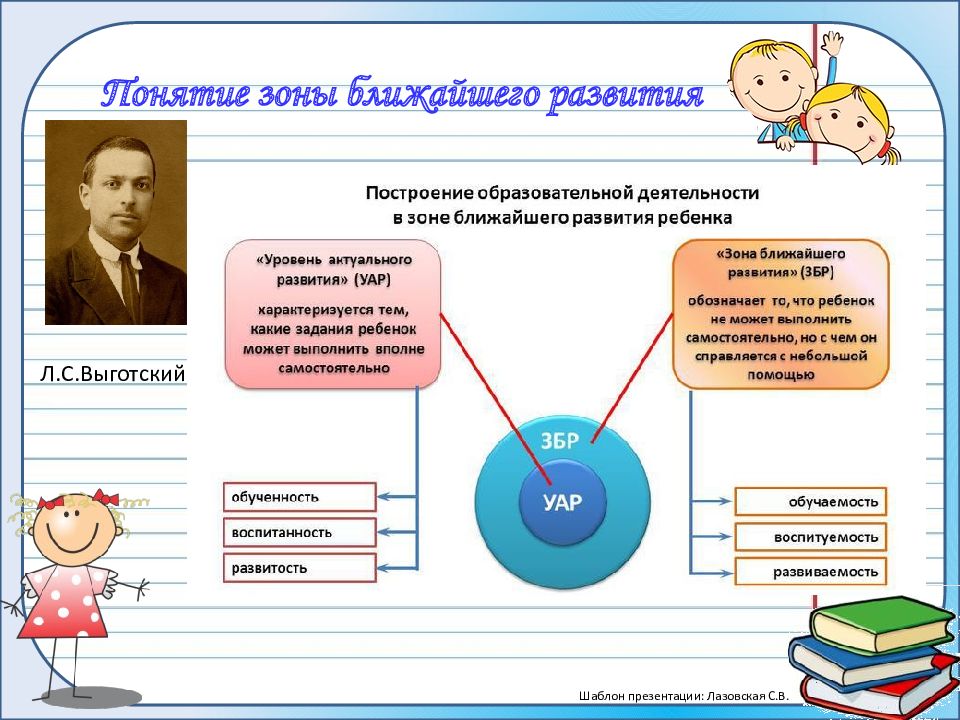 Понятие зоны ближайшего развития

Л.С.Выготский

Построение образовательной деятельности в зоне ближайшего развития ребенка

«Уровень актуального развития» (УАР)

характеризуется тем, какие задания ребенок может выполнить вполне самостоятельно

«Зона ближайшего развития» (ЗБР)

обозначает то, что ребенок не может выполнить самостоятельно, но с чем он справляется с небольшой помощью

ЗБР

УАР

обученность

воспитанность

развитость

обучаемость

воспитуемость

развиваемость

Шаблон презентации: Лазовская С.В.